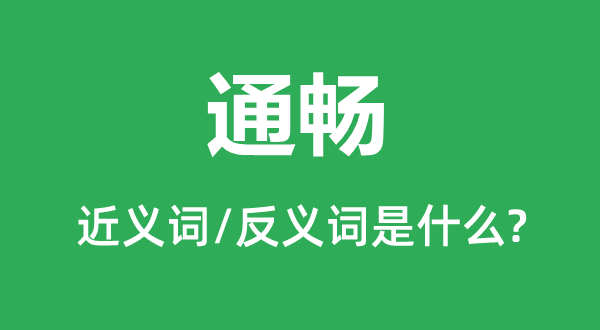 通畅

近义词/反义词是什么?